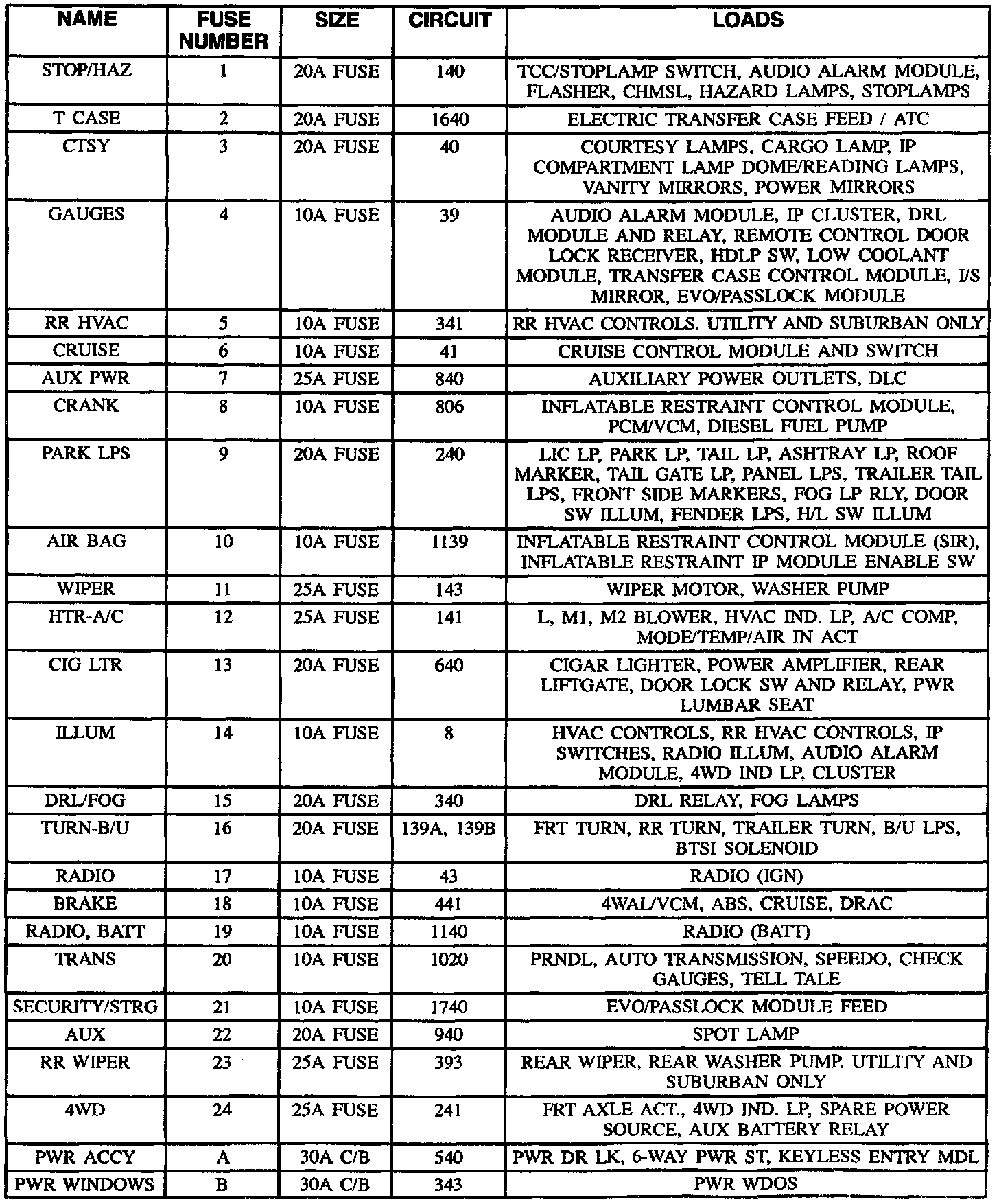 | NAME | FUSE NUMBER | SIZE | CIRCUIT | LOADS |
|---|---|---|---|---|
| STOP/HAZ | 1 | 20A FUSE | 140 | TCC/STOPLAMP SWITCH, AUDIO ALARM MODULE, FLASHER, CHMSL, HAZARD LAMPS, STOPLAMPS |
| T CASE | 2 | 20A FUSE | 1640 | ELECTRIC TRANSFER CASE FEED / ATC |
| CTSY | 3 | 20A FUSE | 40 | COURTESY LAMPS, CARGO LAMP, IP COMPARTMENT LAMP DOME/READING LAMPS, VANITY MIRRORS, POWER MIRRORS |
| GAUGES | 4 | 10A FUSE | 39 | AUDIO ALARM MODULE, IP CLUSTER, DRL MODULE AND RELAY, REMOTE CONTROL DOOR LOCK RECEIVER, HDLP SW, LOW COOLANT MODULE, TRANSFER CASE CONTROL MODULE, I/S MIRROR, EVO/PASSLOCK MODULE |
| RR HVAC | 5 | 10A FUSE | 341 | RR HVAC CONTROLS. UTILITY AND SUBURBAN ONLY |
| CRUISE | 6 | 10A FUSE | 41 | CRUISE CONTROL MODULE AND SWITCH |
| AUX PWR | 7 | 25A FUSE | 840 | AUXILIARY POWER OUTLETS, DLC |
| CRANK | 8 | 10A FUSE | 806 | INFLATABLE RESTRAINT CONTROL MODULE, PCM/VCM, DIESEL FUEL PUMP |
| PARK LPS | 9 | 20A FUSE | 240 | LIC LP, PARK LP, TAIL LP, ASHTRAY LP, ROOF MARKER, TAIL GATE LP, PANEL LPS, TRAILER TAIL LPS, FRONT SIDE MARKERS, FOG LP RLY, DOOR SW ILLUM, FENDER LPS, H/L SW ILLUM |
| AIR BAG | 10 | 10A FUSE | 1139 | INFLATABLE RESTRAINT CONTROL MODULE (SIR), INFLATABLE RESTRAINT IP MODULE ENABLE SW |
| WIPER | 11 | 25A FUSE | 143 | WIPER MOTOR, WASHER PUMP |
| HTR-A/C | 12 | 25A FUSE | 141 | L, M1, M2 BLOWER, HVAC IND. LP, A/C COMP, MODE/TEMP/AIR IN ACT |
| CIG LTR | 13 | 20A FUSE | 640 | CIGAR LIGHTER, POWER AMPLIFIER, REAR LIFTGATE, DOOR LOCK SW AND RELAY, PWR LUMBAR SEAT |
| ILLUM | 14 | 10A FUSE | 8 | HVAC CONTROLS, RR HVAC CONTROLS, IP SWITCHES, RADIO ILLUM, AUDIO ALARM MODULE, 4WD IND LP, CLUSTER |
| DRL/FOG | 15 | 20A FUSE | 340 | DRL RELAY, FOG LAMPS |
| TURN-B/U | 16 | 20A FUSE | 139A, 139B | FRT TURN, RR TURN, TRAILER TURN, B/U LPS, BTSI SOLENOID |
| RADIO | 17 | 10A FUSE | 43 | RADIO (IGN) |
| BRAKE | 18 | 10A FUSE | 441 | 4WAL/VCM, ABS, CRUISE, DRAC |
| RADIO, BATT | 19 | 10A FUSE | 1140 | RADIO (BATT) |
| TRANS | 20 | 10A FUSE | 1020 | PRNDL, AUTO TRANSMISSION, SPEEDO, CHECK GAUGES, TELL TALE |
| SECURITY/STRG | 21 | 10A FUSE | 1740 | EVO/PASSLOCK MODULE FEED |
| AUX | 22 | 20A FUSE | 940 | SPOT LAMP |
| RR WIPER | 23 | 25A FUSE | 393 | REAR WIPER, REAR WASHER PUMP. UTILITY AND SUBURBAN ONLY |
| 4WD | 24 | 25A FUSE | 241 | FRT AXLE ACT., 4WD IND. LP, SPARE POWER SOURCE, AUX BATTERY RELAY |
| PWR ACCY | A | 30A C/B | 540 | PWR DR LK, 6-WAY PWR ST, KEYLESS ENTRY MDL |
| PWR WINDOWS | B | 30A C/B | 343 | PWR WDOS |